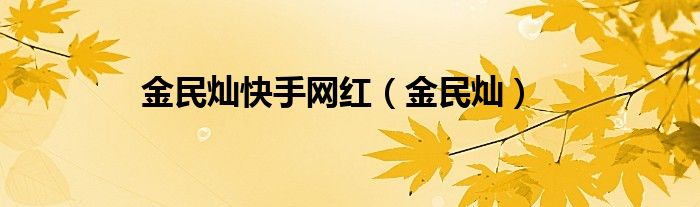 金民灿快手网红（金民灿）